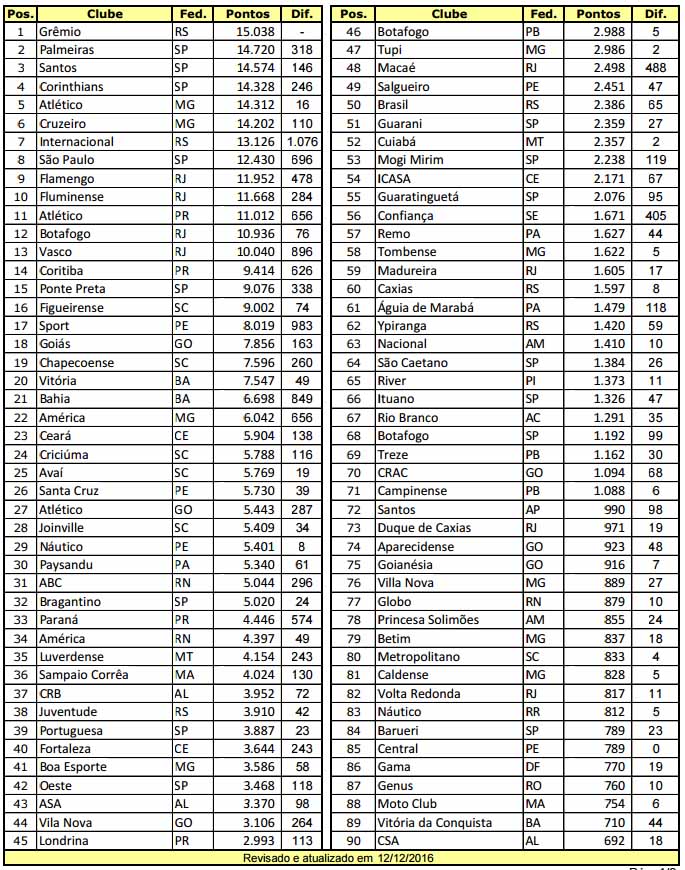 | Pos. | Clube | Fed. | Pontos | Dif. |
|---|---|---|---|---|
| 1 | Grêmio | RS | 15.038 | - |
| 2 | Palmeiras | SP | 14.720 | 318 |
| 3 | Santos | SP | 14.574 | 146 |
| 4 | Corinthians | SP | 14.328 | 246 |
| 5 | Atlético | MG | 14.312 | 16 |
| 6 | Cruzeiro | MG | 14.202 | 110 |
| 7 | Internacional | RS | 13.126 | 1.076 |
| 8 | São Paulo | SP | 12.430 | 696 |
| 9 | Flamengo | RJ | 11.952 | 478 |
| 10 | Fluminense | RJ | 11.668 | 284 |
| 11 | Atlético | PR | 11.012 | 656 |
| 12 | Botafogo | RJ | 10.936 | 76 |
| 13 | Vasco | RJ | 10.040 | 896 |
| 14 | Coritiba | PR | 9.414 | 626 |
| 15 | Ponte Preta | SP | 9.076 | 338 |
| 16 | Figueirense | SC | 9.002 | 74 |
| 17 | Sport | PE | 8.019 | 983 |
| 18 | Goiás | GO | 7.856 | 163 |
| 19 | Chapecoense | SC | 7.596 | 260 |
| 20 | Vitória | BA | 7.547 | 49 |
| 21 | Bahia | BA | 6.698 | 849 |
| 22 | América | MG | 6.042 | 656 |
| 23 | Ceará | CE | 5.904 | 138 |
| 24 | Criciúma | SC | 5.788 | 116 |
| 25 | Avaí | SC | 5.769 | 19 |
| 26 | Santa Cruz | PE | 5.730 | 39 |
| 27 | Atlético | GO | 5.443 | 287 |
| 28 | Joinville | SC | 5.409 | 34 |
| 29 | Náutico | PE | 5.401 | 8 |
| 30 | Paysandu | PA | 5.340 | 61 |
| 31 | ABC | RN | 5.044 | 296 |
| 32 | Bragantino | SP | 5.020 | 24 |
| 33 | Paraná | PR | 4.446 | 574 |
| 34 | América | RN | 4.397 | 49 |
| 35 | Luverdense | MT | 4.154 | 243 |
| 36 | Sampaio Corrêa | MA | 4.024 | 130 |
| 37 | CRB | AL | 3.952 | 72 |
| 38 | Juventude | RS | 3.910 | 42 |
| 39 | Portuguesa | SP | 3.887 | 23 |
| 40 | Fortaleza | CE | 3.644 | 243 |
| 41 | Boa Esporte | MG | 3.586 | 58 |
| 42 | Oeste | SP | 3.468 | 118 |
| 43 | ASA | AL | 3.370 | 98 |
| 44 | Vila Nova | GO | 3.106 | 264 |
| 45 | Londrina | PR | 2.993 | 113 |

| Pos. | Clube | Fed. | Pontos | Dif. |
|---|---|---|---|---|
| 46 | Botafogo | PB | 2.988 | 5 |
| 47 | Tupi | MG | 2.986 | 2 |
| 48 | Macaé | RJ | 2.498 | 488 |
| 49 | Salgueiro | PE | 2.451 | 47 |
| 50 | Brasil | RS | 2.386 | 65 |
| 51 | Guarani | SP | 2.359 | 27 |
| 52 | Cuiabá | MT | 2.357 | 2 |
| 53 | Mogi Mirim | SP | 2.238 | 119 |
| 54 | ICASA | CE | 2.171 | 67 |
| 55 | Guaratinguetá | SP | 2.076 | 95 |
| 56 | Confiança | SE | 1.671 | 405 |
| 57 | Remo | PA | 1.627 | 44 |
| 58 | Tombense | MG | 1.622 | 5 |
| 59 | Madureira | RJ | 1.605 | 17 |
| 60 | Caxias | RS | 1.597 | 8 |
| 61 | Águia de Marabá | PA | 1.479 | 118 |
| 62 | Ypiranga | RS | 1.420 | 59 |
| 63 | Nacional | AM | 1.410 | 10 |
| 64 | São Caetano | SP | 1.384 | 26 |
| 65 | River | PI | 1.373 | 11 |
| 66 | Ituano | SP | 1.326 | 47 |
| 67 | Rio Branco | AC | 1.291 | 35 |
| 68 | Botafogo | SP | 1.192 | 99 |
| 69 | Treze | PB | 1.162 | 30 |
| 70 | CRAC | GO | 1.094 | 68 |
| 71 | Campinense | PB | 1.088 | 6 |
| 72 | Santos | AP | 990 | 98 |
| 73 | Duque de Caxias | RJ | 971 | 19 |
| 74 | Aparecidense | GO | 923 | 48 |
| 75 | Goianésia | GO | 916 | 7 |
| 76 | Villa Nova | MG | 889 | 27 |
| 77 | Globo | RN | 879 | 10 |
| 78 | Princesa Solimões | AM | 855 | 24 |
| 79 | Betim | MG | 837 | 18 |
| 80 | Metropolitano | SC | 833 | 4 |
| 81 | Caldense | MG | 828 | 5 |
| 82 | Volta Redonda | RJ | 817 | 11 |
| 83 | Náutico | RR | 812 | 5 |
| 84 | Barueri | SP | 789 | 23 |
| 85 | Central | PE | 789 | 0 |
| 86 | Gama | DF | 770 | 19 |
| 87 | Genus | RO | 760 | 10 |
| 88 | Moto Club | MA | 754 | 6 |
| 89 | Vitória da Conquista | BA | 710 | 44 |
| 90 | CSA | AL | 692 | 18 |

Revisado e atualizado em 12/12/2016